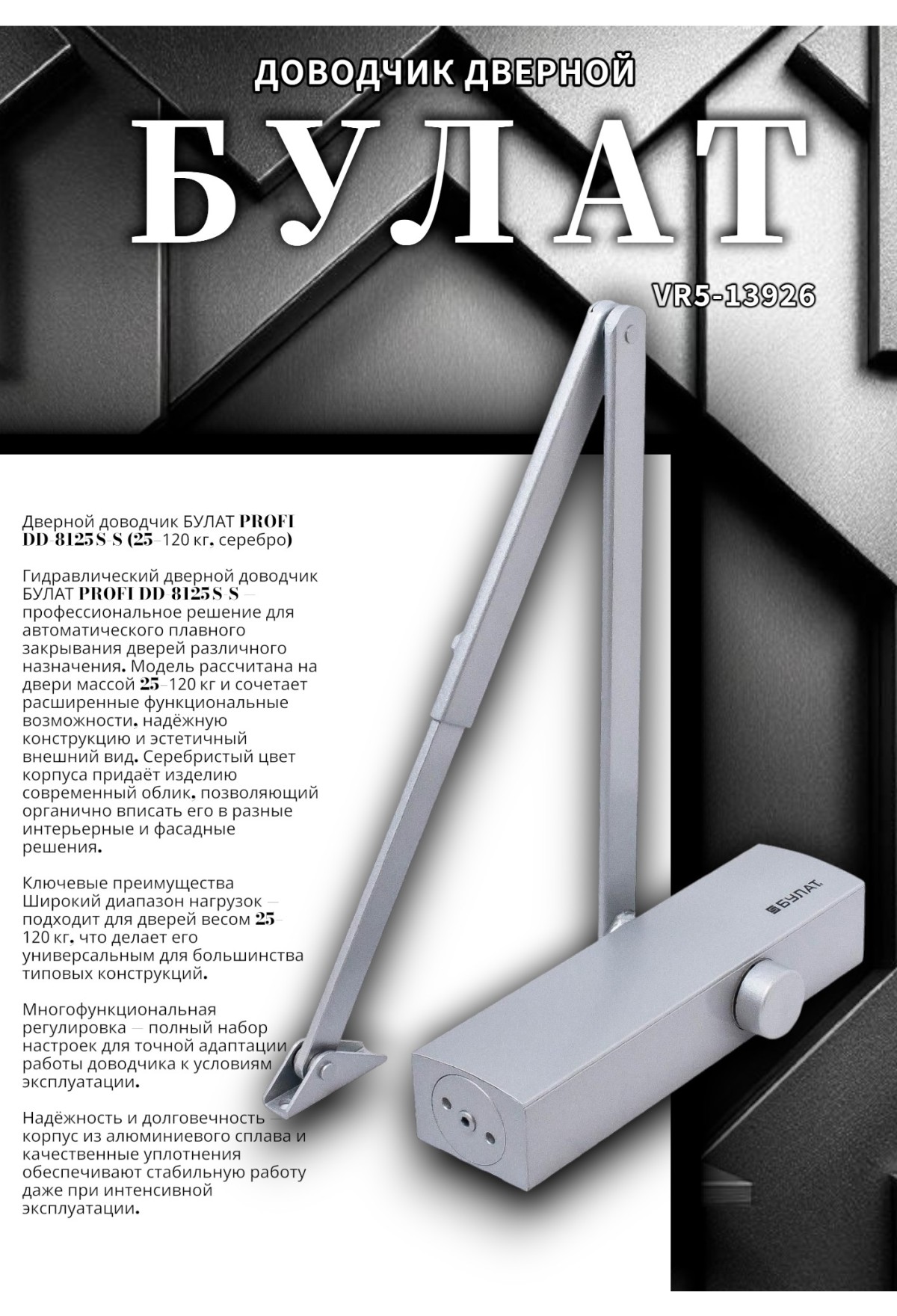 ДОВОДЧИК ДВЕРНОЙ

БУЛАТ

VR5-13926

Дверной доводчик БУЛАТ PROFI DD-8125S-S (25–120 кг, серебро)

Гидравлический дверной доводчик БУЛАТ PROFI DD-8125S-S — профессиональное решение для автоматического плавного закрывания дверей различного назначения. Модель рассчитана на двери массой 25–120 кг и сочетает расширенные функциональные возможности, надёжную конструкцию и эстетичный внешний вид. Серебристый цвет корпуса придаёт изделию современный облик, позволяющий органично вписать его в разные интерьерные и фасадные решения.

Ключевые преимущества
Широкий диапазон нагрузок — подходит для дверей весом 25–120 кг, что делает его универсальным для большинства типовых конструкций.

Многофункциональная регулировка — полный набор настроек для точной адаптации работы доводчика к условиям эксплуатации.

Надёжность и долговечность — корпус из алюминиевого сплава и качественные уплотнения обеспечивают стабильную работу даже при интенсивной эксплуатации.

БУЛАТ